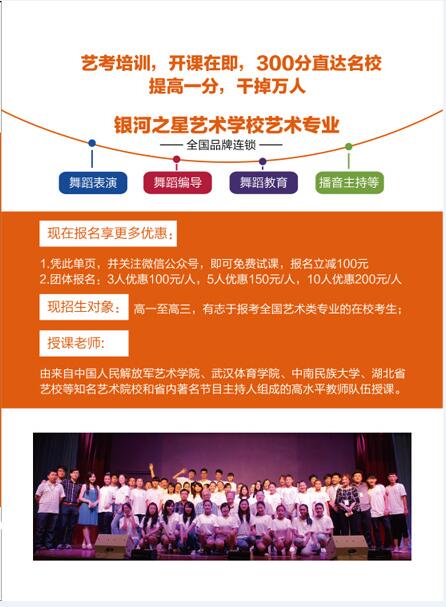 艺考培训，开课在即，300分直达名校
提高一分，干掉万人

银河之星艺术学校艺术专业
—— 全国品牌连锁 ——

舞蹈表演 舞蹈编导 舞蹈教育 播音主持等

现在报名享更多优惠：

1.凭此单页，并关注微信公众号，即可免费试课，报名立减100元
2.团体报名：3人优惠100元/人，5人优惠150元/人，10人优惠200元/人

现招生对象： 高一至高三，有志于报考全国艺术类专业的在校考生；

授课老师:

由来自中国人民解放军艺术学院、武汉体育学院、中南民族大学、湖北省艺校等知名艺术院校和省内著名节目主持人组成的高水平教师队伍授课。